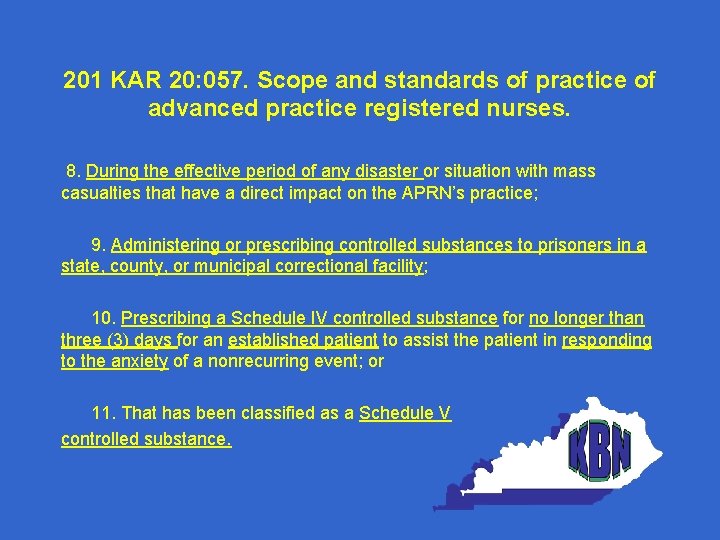 201 KAR 20:057. Scope and standards of practice of advanced practice registered nurses.

8. During the effective period of any disaster or situation with mass casualties that have a direct impact on the APRN's practice;

9. Administering or prescribing controlled substances to prisoners in a state, county, or municipal correctional facility;

10. Prescribing a Schedule IV controlled substance for no longer than three (3) days for an established patient to assist the patient in responding to the anxiety of a nonrecurring event; or

11. That has been classified as a Schedule V controlled substance.

KBN